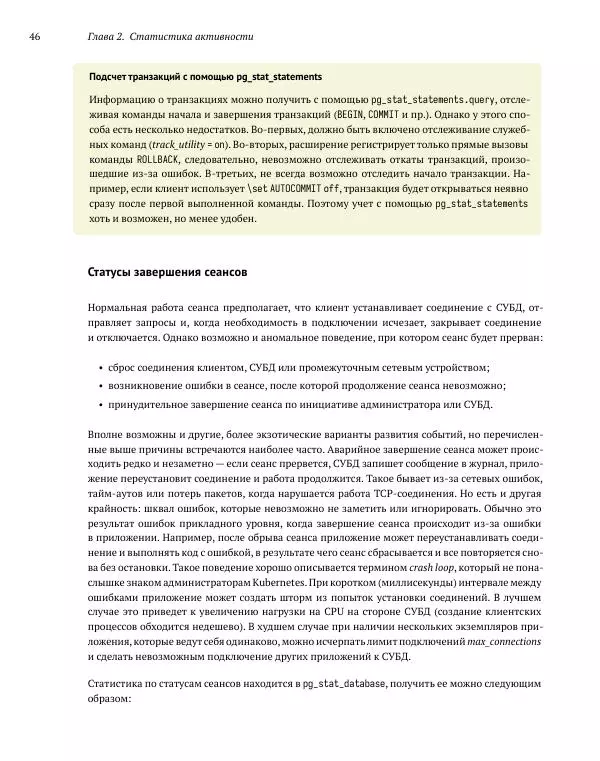 46 Глава 2. Статистика активности

Подсчет транзакций с помощью pg_stat_statements

Информацию о транзакциях можно получить с помощью pg_stat_statements.query, отслеживая команды начала и завершения транзакций (BEGIN, COMMIT и пр.). Однако у этого способа есть несколько недостатков. Во-первых, должно быть включено отслеживание служебных команд (track_utility = on). Во-вторых, расширение регистрирует только прямые вызовы команды ROLLBACK, следовательно, невозможно отслеживать откаты транзакций, произошедшие из-за ошибок. В-третьих, не всегда возможно отследить начало транзакции. Например, если клиент использует \set AUTOCOMMIT off, транзакция будет открываться неявно сразу после первой выполненной команды. Поэтому учет с помощью pg_stat_statements хоть и возможен, но менее удобен.

Статусы завершения сеансов

Нормальная работа сеанса предполагает, что клиент устанавливает соединение с СУБД, отправляет запросы и, когда необходимость в подключении исчезает, закрывает соединение и отключается. Однако возможно и аномальное поведение, при котором сеанс будет прерван:

• сброс соединения клиентом, СУБД или промежуточным сетевым устройством;
• возникновение ошибки в сеансе, после которой продолжение сеанса невозможно;
• принудительное завершение сеанса по инициативе администратора или СУБД.

Вполне возможны и другие, более экзотические варианты развития событий, но перечисленные выше причины встречаются наиболее часто. Аварийное завершение сеанса может происходить редко и незаметно — если сеанс прервется, СУБД запишет сообщение в журнал, приложение переустановит соединение и работа продолжится. Такое бывает из-за сетевых ошибок, тайм-аутов или потерь пакетов, когда нарушается работа TCP-соединения. Но есть и другая крайность: шквал ошибок, которые невозможно не заметить или игнорировать. Обычно это результат ошибок прикладного уровня, когда завершение сеанса происходит из-за ошибки в приложении. Например, после обрыва сеанса приложение может переустанавливать соединение и выполнять код с ошибкой, в результате чего сеанс сбрасывается и все повторяется снова без остановки. Такое поведение хорошо описывается термином crash loop, который не понаслышке знаком администраторам Kubernetes. При коротком (миллисекунды) интервале между ошибками приложение может создать шторм из попыток установки соединений. В лучшем случае это приведет к увеличению нагрузки на CPU на стороне СУБД (создание клиентских процессов обходится недешево). В худшем случае при наличии нескольких экземпляров приложения, которые ведут себя одинаково, можно исчерпать лимит подключений max_connections и сделать невозможным подключение других приложений к СУБД.

Статистика по статусам сеансов находится в pg_stat_database, получить ее можно следующим образом: